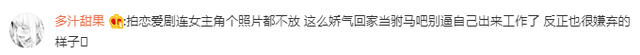 多汁甜果 :拍恋爱剧连女主角个照片都不放 这么娇气回家当驸马吧别逼自己出来工作了 反正也很嫌弃的样子